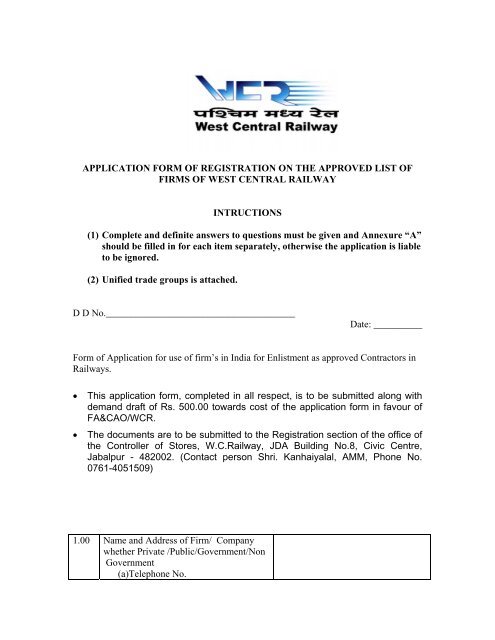 WCR
पश्चिम मध्य रेल
West Central Railway

APPLICATION FORM OF REGISTRATION ON THE APPROVED LIST OF FIRMS OF WEST CENTRAL RAILWAY

INTRUCTIONS

(1) Complete and definite answers to questions must be given and Annexure “A” should be filled in for each item separately, otherwise the application is liable to be ignored.

(2) Unified trade groups is attached.

D D No.________________________________________

Date: __________

Form of Application for use of firm’s in India for Enlistment as approved Contractors in Railways.

• This application form, completed in all respect, is to be submitted along with demand draft of Rs. 500.00 towards cost of the application form in favour of FA&CAO/WCR.

• The documents are to be submitted to the Registration section of the office of the Controller of Stores, W.C.Railway, JDA Building No.8, Civic Centre, Jabalpur - 482002. (Contact person Shri. Kanhaiyalal, AMM, Phone No. 0761-4051509)

| 1.00 | Name and Address of Firm/ Company whether Private /Public/Government/Non Government (a)Telephone No. | |